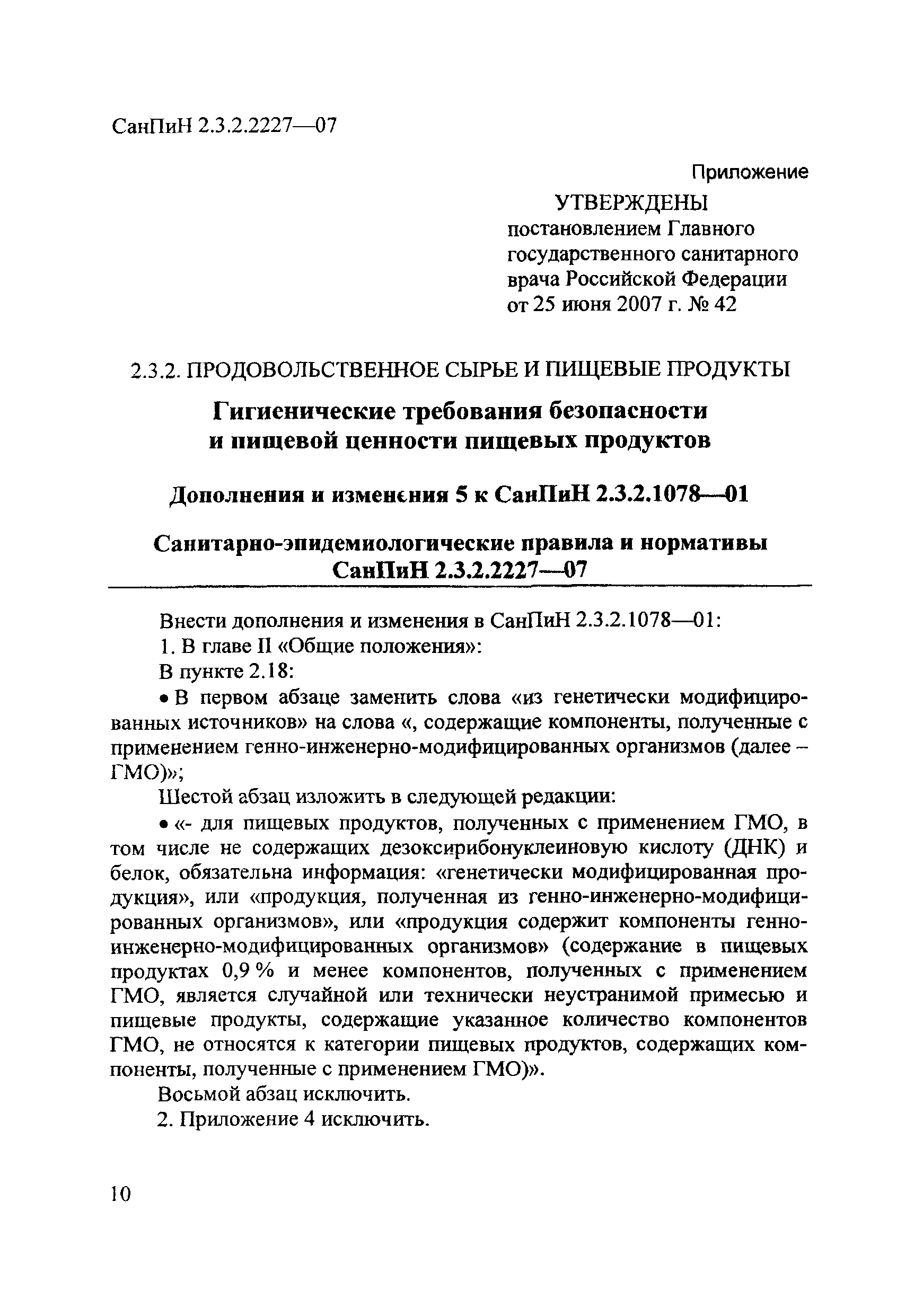 СанПиН 2.3.2.2227—07

Приложение

УТВЕРЖДЕНЫ
постановлением Главного государственного санитарного врача Российской Федерации от 25 июня 2007 г. № 42

2.3.2. ПРОДОВОЛЬСТВЕННОЕ СЫРЬЕ И ПИЩЕВЫЕ ПРОДУКТЫ

Гигиенические требования безопасности и пищевой ценности пищевых продуктов

Дополнения и изменения 5 к СанПиН 2.3.2.1078—01

Санитарно-эпидемиологические правила и нормативы
СанПиН 2.3.2.2227—07

Внести дополнения и изменения в СанПиН 2.3.2.1078—01:

1. В главе II «Общие положения»:

В пункте 2.18:

• В первом абзаце заменить слова «из генетически модифицированных источников» на слова «, содержащие компоненты, полученные с применением генно-инженерно-модифицированных организмов (далее – ГМО)»;

Шестой абзац изложить в следующей редакции:

• «- для пищевых продуктов, полученных с применением ГМО, в том числе не содержащих дезоксирибонуклеиновую кислоту (ДНК) и белок, обязательна информация: «генетически модифицированная продукция», или «продукция, полученная из генно-инженерно-модифицированных организмов», или «продукция содержит компоненты генно-инженерно-модифицированных организмов» (содержание в пищевых продуктах 0,9 % и менее компонентов, полученных с применением ГМО, является случайной или технически неустранимой примесью и пищевые продукты, содержащие указанное количество компонентов ГМО, не относятся к категории пищевых продуктов, содержащих компоненты, полученные с применением ГМО)».

Восьмой абзац исключить.

2. Приложение 4 исключить.

10